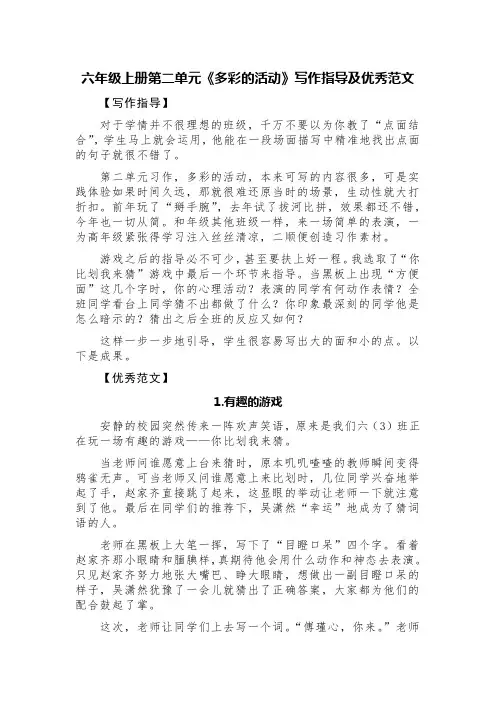 六年级上册第二单元《多彩的活动》写作指导及优秀范文

【写作指导】

对于学情并不很理想的班级，千万不要以为你教了“点面结合”，学生马上就会运用，他能在一段场面描写中精准地找出点面的句子就很不错了。

第二单元习作，多彩的活动，本来可写的内容很多，可是实践体验如果时间久远，那就很难还原当时的场景，生动性就大打折扣。前年玩了“掰手腕”，去年试了拔河比拼，效果都还不错，今年也一切从简。和年级其他班级一样，来一场简单的表演，一为高年级紧张得学习注入丝丝清凉，二顺便创造习作素材。

游戏之后的指导必不可少，甚至要扶上好一程。我选取了“你比划我来猜”游戏中最后一个环节来指导。当黑板上出现“方便面”这几个字时，你的心理活动？表演的同学有何动作表情？全班同学看台上同学猜不出都做了什么？你印象最深刻的同学他是怎么暗示的？猜出之后全班的反应又如何？

这样一步一步地引导，学生很容易写出大的面和小的点。以下是成果。

【优秀范文】

1.有趣的游戏

安静的校园突然传来一阵欢声笑语，原来是我们六（3）班正在玩一场有趣的游戏——你比划我来猜。

当老师问谁愿意上台来猜时，原本叽叽喳喳的教师瞬间变得鸦雀无声。可当老师又问谁愿意上来比划时，几位同学兴奋地举起了手，赵家齐直接跳了起来，这显眼的举动让老师一下就注意到了他。最后在同学们的推荐下，吴潇然“幸运”地成为了猜词语的人。

老师在黑板上大笔一挥，写下了“目瞪口呆”四个字。看着赵家齐那小眼睛和腼腆样，真期待他会用什么动作和神态去表演。只见赵家齐努力地张大嘴巴、睁大眼睛，想做出一副目瞪口呆的样子，吴潇然犹豫了一会儿就猜出了正确答案，大家都为他们的配合鼓起了掌。

这次，老师让同学们上去写一个词。“傅瑾心，你来。”老师